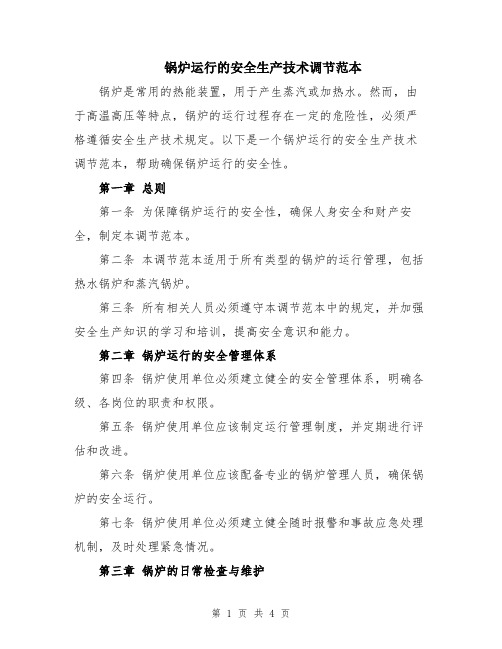 锅炉运行的安全生产技术调节范本

锅炉是常用的热能装置，用于产生蒸汽或加热水。然而，由于高温高压等特点，锅炉的运行过程存在一定的危险性，必须严格遵循安全生产技术规定。以下是一个锅炉运行的安全生产技术调节范本，帮助确保锅炉运行的安全性。

第一章 总则

第一条 为保障锅炉运行的安全性，确保人身安全和财产安全，制定本调节范本。

第二条 本调节范本适用于所有类型的锅炉的运行管理，包括热水锅炉和蒸汽锅炉。

第三条 所有相关人员必须遵守本调节范本中的规定，并加强安全生产知识的学习和培训，提高安全意识和能力。

第二章 锅炉运行的安全管理体系

第四条 锅炉使用单位必须建立健全的安全管理体系，明确各级、各岗位的职责和权限。

第五条 锅炉使用单位应该制定运行管理制度，并定期进行评估和改进。

第六条 锅炉使用单位应该配备专业的锅炉管理人员，确保锅炉的安全运行。

第七条 锅炉使用单位必须建立健全随时报警和事故应急处理机制，及时处理紧急情况。

第三章 锅炉的日常检查与维护

第 1 页 共 4 页